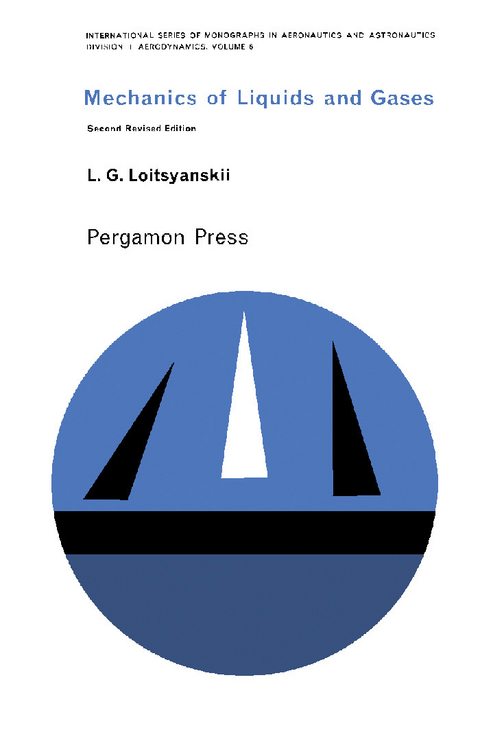 INTERNATIONAL SERIES OF MONOGRAPHS IN AERONAUTICS AND ASTRONAUTICS
DIVISION I AERODYNAMICS, VOLUME 6

Mechanics of Liquids and Gases

Second Revised Edition

L. G. Loitsyanskii

Pergamon Press